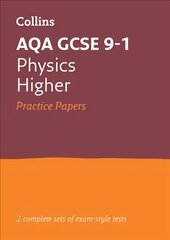 Collins

AQA GCSE 9-1
Physics
Higher

Practice Papers

2 complete sets of exam-style tests